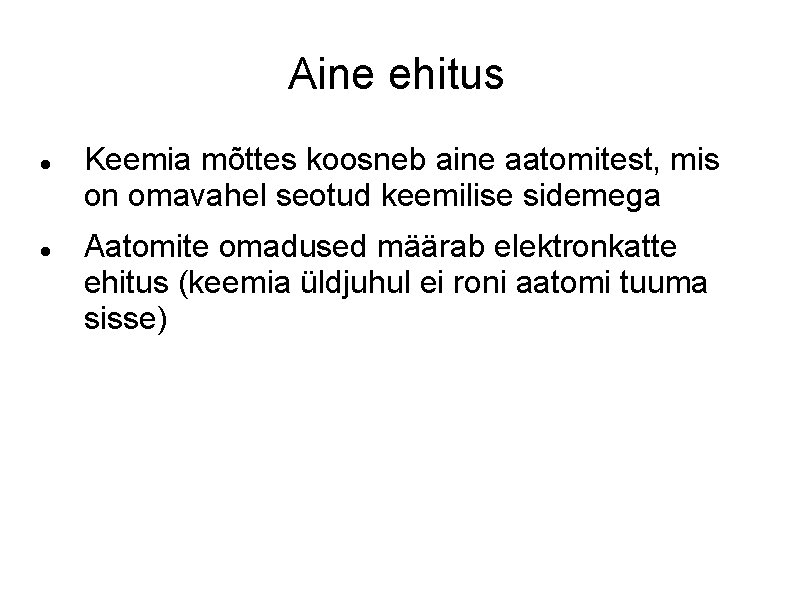 Aine ehitus

• Keemia mõttes koosneb aine aatomitest, mis on omavahel seotud keemilise sidemega
• Aatomite omadused määrab elektronkatte ehitus (keemia üldjuhul ei roni aatomi tuuma sisse)